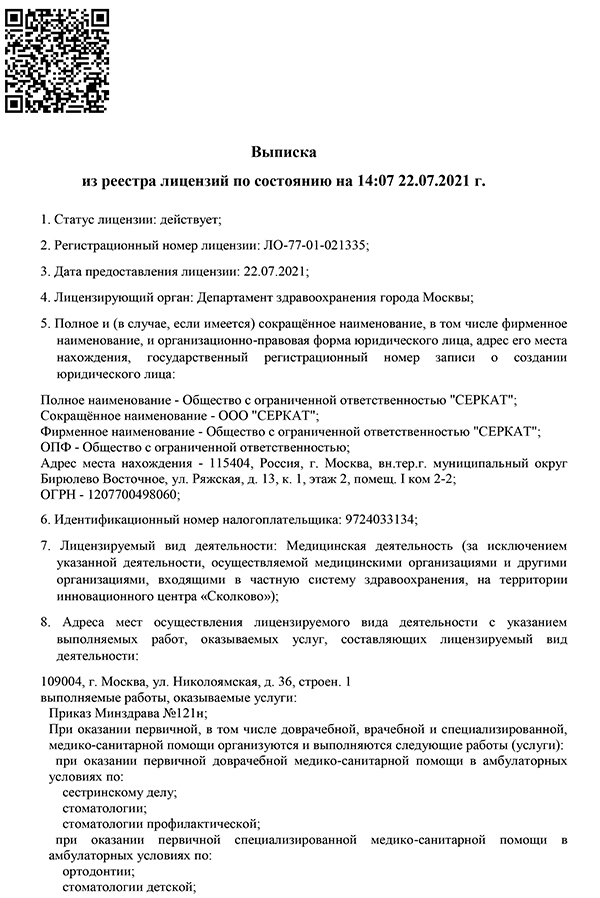 Выписка

из реестра лицензий по состоянию на 14:07 22.07.2021 г.

1. Статус лицензии: действует;

2. Регистрационный номер лицензии: ЛО-77-01-021335;

3. Дата предоставления лицензии: 22.07.2021;

4. Лицензирующий орган: Департамент здравоохранения города Москвы;

5. Полное и (в случае, если имеется) сокращённое наименование, в том числе фирменное наименование, и организационно-правовая форма юридического лица, адрес его места нахождения, государственный регистрационный номер записи о создании юридического лица:

Полное наименование - Общество с ограниченной ответственностью "СЕРКАТ";
Сокращённое наименование - ООО "СЕРКАТ";
Фирменное наименование - Общество с ограниченной ответственностью "СЕРКАТ";
ОПФ - Общество с ограниченной ответственностью;
Адрес места нахождения - 115404, Россия, г. Москва, вн.тер.г. муниципальный округ Бирюлево Восточное, ул. Ряжская, д. 13, к. 1, этаж 2, помещ. I ком 2-2;
ОГРН - 1207700498060;

6. Идентификационный номер налогоплательщика: 9724033134;

7. Лицензируемый вид деятельности: Медицинская деятельность (за исключением указанной деятельности, осуществляемой медицинскими организациями и другими организациями, входящими в частную систему здравоохранения, на территории инновационного центра «Сколково»);

8. Адреса мест осуществления лицензируемого вида деятельности с указанием выполняемых работ, оказываемых услуг, составляющих лицензируемый вид деятельности:

109004, г. Москва, ул. Николоямская, д. 36, строен. 1
выполняемые работы, оказываемые услуги:
Приказ Минздрава №121н;
При оказании первичной, в том числе доврачебной, врачебной и специализированной, медико-санитарной помощи организуются и выполняются следующие работы (услуги):
при оказании первичной доврачебной медико-санитарной помощи в амбулаторных условиях по:
сестринскому делу;
стоматологии;
стоматологии профилактической;
при оказании первичной специализированной медико-санитарной помощи в амбулаторных условиях по:
ортодонтии;
стоматологии детской;